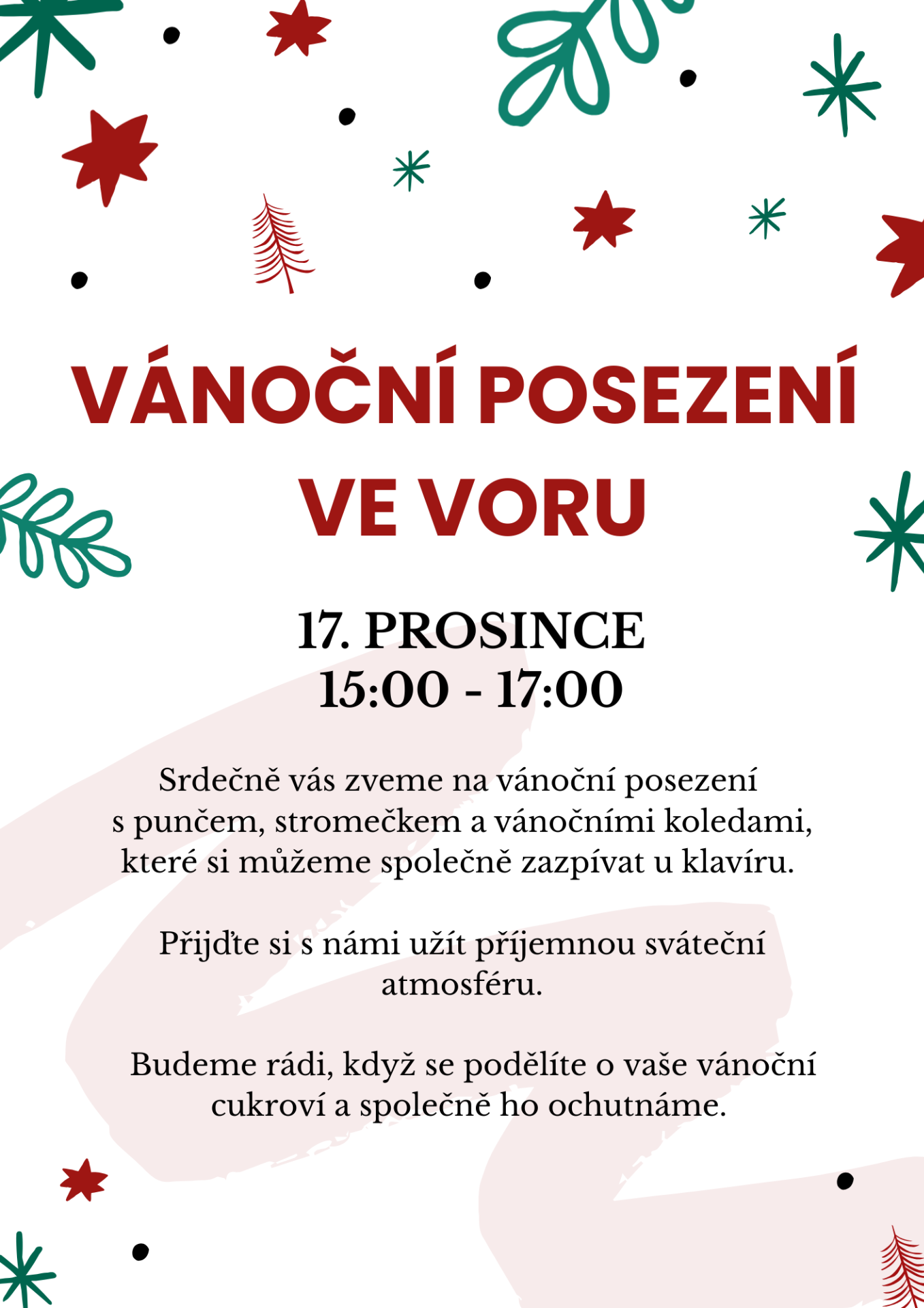 VÁNOČNÍ POSEZENÍ VE VORU

17. PROSINCE
15:00 - 17:00

Srdečně vás zveme na vánoční posezení s punčem, stromečkem a vánočními koledami, které si můžeme společně zazpívat u klavíru.

Přijďte si s námi užít příjemnou sváteční atmosféru.

Budeme rádi, když se podělíte o vaše vánoční cukroví a společně ho ochutnáme.